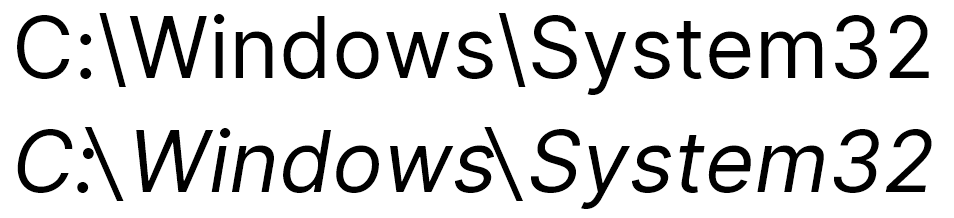 C:\Windows\System32

C:\Windows\System32